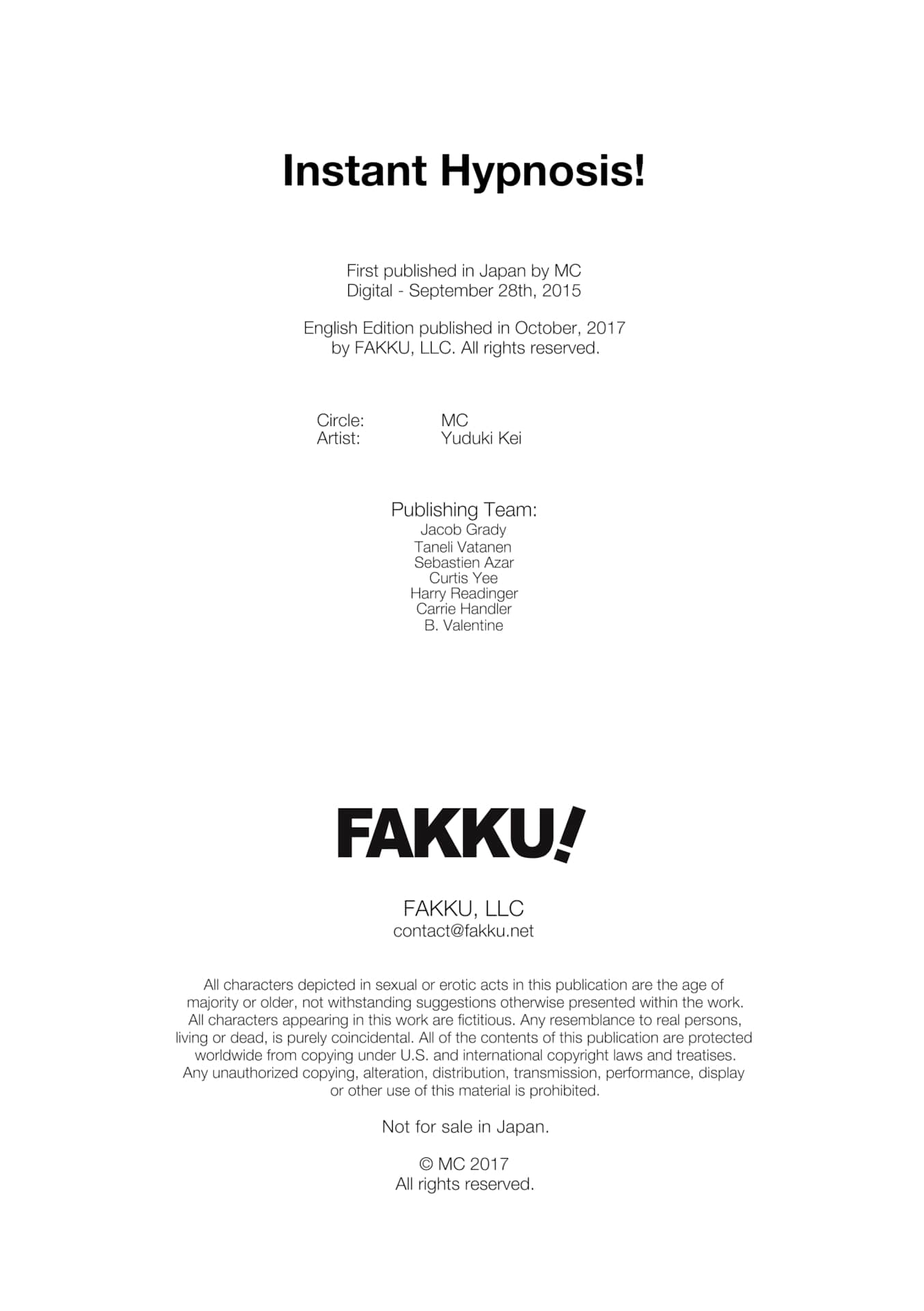 Instant Hypnosis!

First published in Japan by MC
Digital - September 28th, 2015

English Edition published in October, 2017 by FAKKU, LLC. All rights reserved.

Circle: MC
Artist: Yuduki Kei

Publishing Team:
Jacob Grady
Taneli Vatanen
Sebastien Azar
Curtis Yee
Harry Readinger
Carrie Handler
B. Valentine

FAKKU!

FAKKU, LLC
contact@fakku.net

All characters depicted in sexual or erotic acts in this publication are the age of majority or older, not withstanding suggestions otherwise presented within the work. All characters appearing in this work are fictitious. Any resemblance to real persons, living or dead, is purely coincidental. All of the contents of this publication are protected worldwide from copying under U.S. and international copyright laws and treatises. Any unauthorized copying, alteration, distribution, transmission, performance, display or other use of this material is prohibited.

Not for sale in Japan.

© MC 2017
All rights reserved.